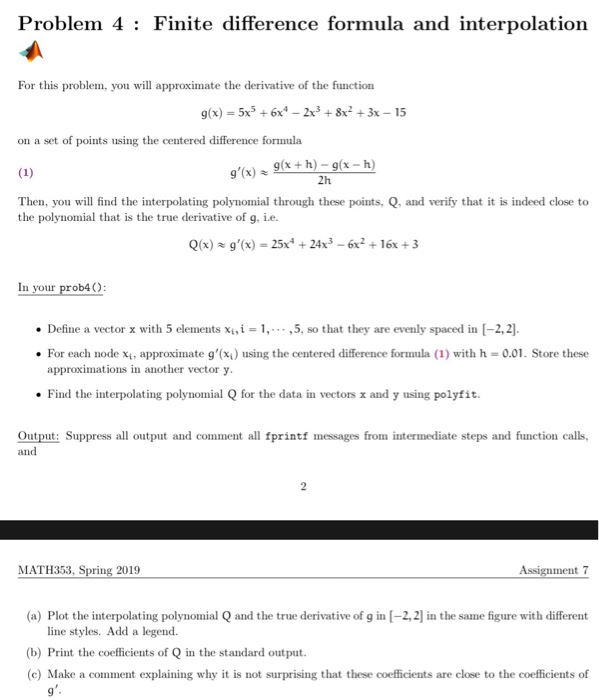 Problem 4 : Finite difference formula and interpolation

For this problem, you will approximate the derivative of the function

$g(x) = 5x^5 + 6x^4 - 2x^3 + 8x^2 + 3x - 15$

on a set of points using the centered difference formula

(1) $g'(x) \approx \frac{g(x+h) - g(x-h)}{2h}$

Then, you will find the interpolating polynomial through these points, Q, and verify that it is indeed close to the polynomial that is the true derivative of g, i.e.

$Q(x) \approx g'(x) = 25x^4 + 24x^3 - 6x^2 + 16x + 3$

In your prob4():

• Define a vector x with 5 elements $x_i, i = 1, \cdots, 5$, so that they are evenly spaced in $[-2, 2]$.

• For each node $x_i$, approximate $g'(x_i)$ using the centered difference formula (1) with $h = 0.01$. Store these approximations in another vector y.

• Find the interpolating polynomial Q for the data in vectors x and y using polyfit.

Output: Suppress all output and comment all fprintf messages from intermediate steps and function calls, and

2

MATH353, Spring 2019

Assignment 7

(a) Plot the interpolating polynomial Q and the true derivative of g in $[-2, 2]$ in the same figure with different line styles. Add a legend.

(b) Print the coefficients of Q in the standard output.

(c) Make a comment explaining why it is not surprising that these coefficients are close to the coefficients of $g'$.